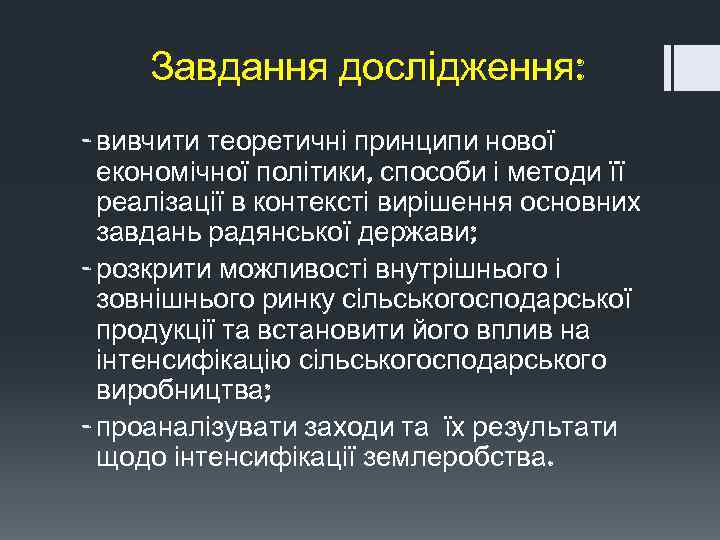 Завдання дослідження:

- вивчити теоретичні принципи нової економічної політики, способи і методи її реалізації в контексті вирішення основних завдань радянської держави;
- розкрити можливості внутрішнього і зовнішнього ринку сільськогосподарської продукції та встановити його вплив на інтенсифікацію сільськогосподарського виробництва;
- проаналізувати заходи та їх результати щодо інтенсифікації землеробства.